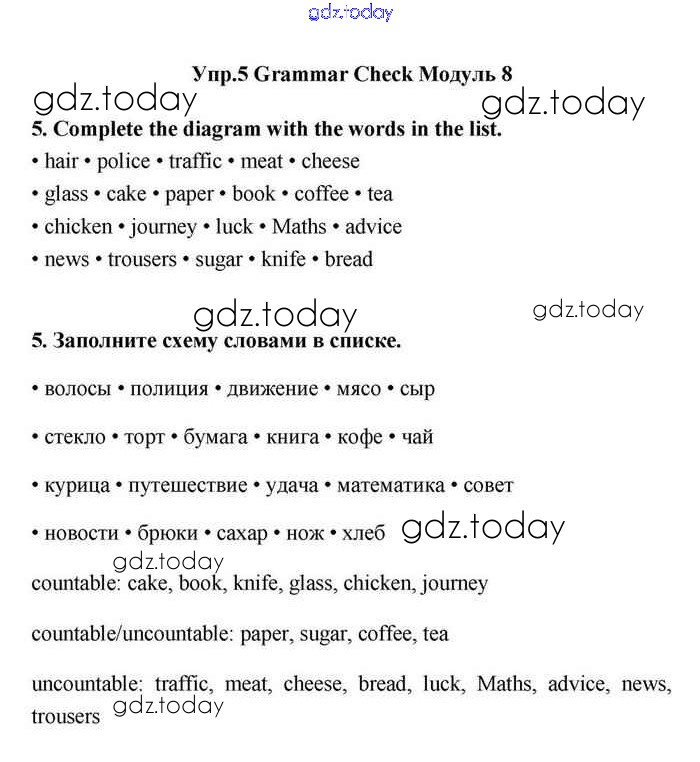 gdz.today

Упр.5 Grammar Check Модуль 8

gdz.today gdz.today

5. Complete the diagram with the words in the list.

• hair • police • traffic • meat • cheese

• glass • cake • paper • book • coffee • tea

• chicken • journey • luck • Maths • advice

• news • trousers • sugar • knife • bread

gdz.today gdz.today

5. Заполните схему словами в списке.

• волосы • полиция • движение • мясо • сыр

• стекло • торт • бумага • книга • кофе • чай

• курица • путешествие • удача • математика • совет

• новости • брюки • сахар • нож • хлеб gdz.today

gdz.today

countable: cake, book, knife, glass, chicken, journey

countable/uncountable: paper, sugar, coffee, tea

uncountable: traffic, meat, cheese, bread, luck, Maths, advice, news, trousers gdz.today